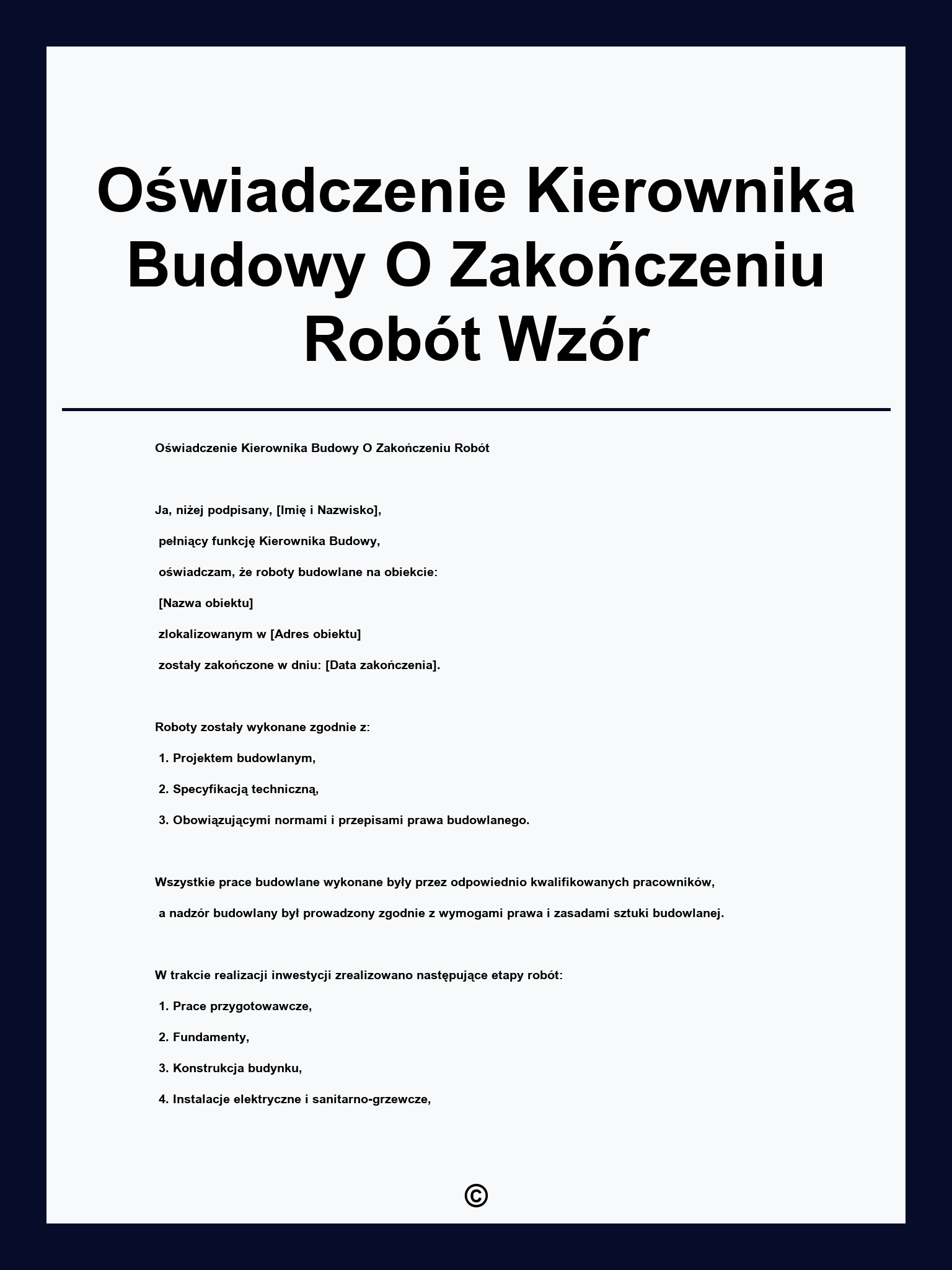 Oświadczenie Kierownika Budowy O Zakończeniu Robót Wzór

Oświadczenie Kierownika Budowy O Zakończeniu Robót

Ja, niżej podpisany, [Imię i Nazwisko],

pełniący funkcję Kierownika Budowy,

oświadczam, że roboty budowlane na obiekcie:

[Nazwa obiektu]

zlokalizowanym w [Adres obiektu]

zostały zakończone w dniu: [Data zakończenia].

Roboty zostały wykonane zgodnie z:

1. Projektem budowlanym,

2. Specyfikacją techniczną,

3. Obowiązującymi normami i przepisami prawa budowlanego.

Wszystkie prace budowlane wykonane były przez odpowiednio kwalifikowanych pracowników,

a nadzór budowlany był prowadzony zgodnie z wymogami prawa i zasadami sztuki budowlanej.

W trakcie realizacji inwestycji zrealizowano następujące etapy robót:

1. Prace przygotowawcze,

2. Fundamenty,

3. Konstrukcja budynku,

4. Instalacje elektryczne i sanitarno-grzewcze,

©